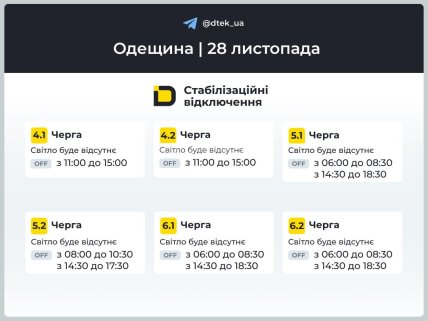 @dtek_ua

Одещина | 28 листопада

Стабілізаційні відключення

4.1 Черга
Світло буде відсутнє
OFF з 11:00 до 15:00

4.2 Черга
Світло буде відсутнє
OFF з 11:00 до 15:00

5.1 Черга
Світло буде відсутнє
OFF з 06:00 до 08:30
з 14:30 до 18:30

5.2 Черга
Світло буде відсутнє
OFF з 08:00 до 10:30
з 14:30 до 17:30

6.1 Черга
Світло буде відсутнє
OFF з 06:00 до 08:30
з 14:30 до 18:30

6.2 Черга
Світло буде відсутнє
OFF з 06:00 до 08:30
з 14:30 до 18:30